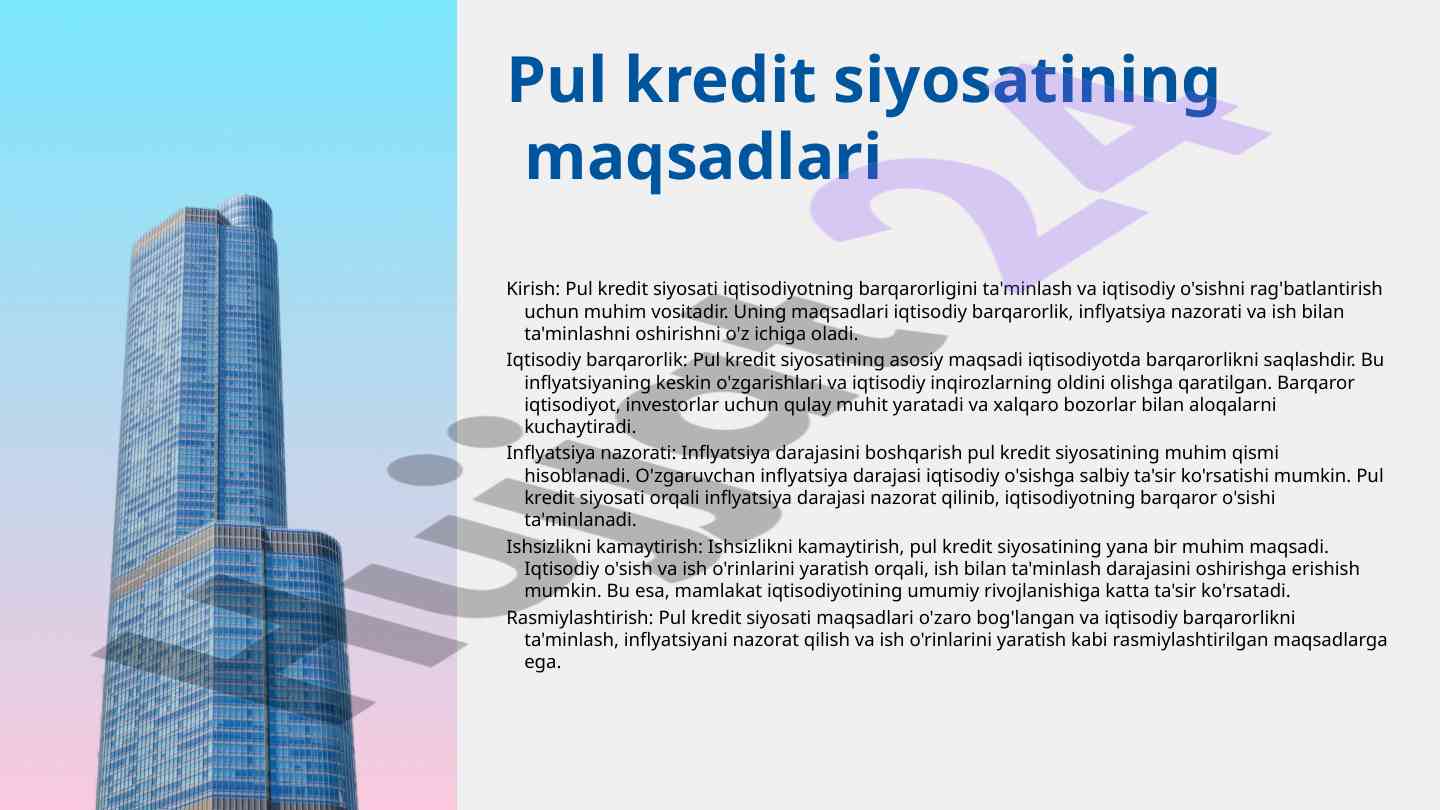 Pul kredit siyosatining maqsadlari

Kirish: Pul kredit siyosati iqtisodiyotning barqarorligini ta'minlash va iqtisodiy o'sishni rag'batlantirish uchun muhim vositadir. Uning maqsadlari iqtisodiy barqarorlik, inflyatsiya nazorati va ish bilan ta'minlashni oshirishni o'z ichiga oladi.

Iqtisodiy barqarorlik: Pul kredit siyosatining asosiy maqsadi iqtisodiyotda barqarorlikni saqlashdir. Bu inflyatsiyaning keskin o'zgarishlari va iqtisodiy inqirozlarning oldini olishga qaratilgan. Barqaror iqtisodiyot, investorlar uchun qulay muhit yaratadi va xalqaro bozorlar bilan aloqalarni kuchaytiradi.

Inflyatsiya nazorati: Inflyatsiya darajasini boshqarish pul kredit siyosatining muhim qismi hisoblanadi. O'zgaruvchan inflyatsiya darajasi iqtisodiy o'sishga salbiy ta'sir ko'rsatishi mumkin. Pul kredit siyosati orqali inflyatsiya darajasi nazorat qilinib, iqtisodiyotning barqaror o'sishi ta'minlanadi.

Ishsizlikni kamaytirish: Ishsizlikni kamaytirish, pul kredit siyosatining yana bir muhim maqsadi. Iqtisodiy o'sish va ish o'rinlarini yaratish orqali, ish bilan ta'minlash darajasini oshirishga erishish mumkin. Bu esa, mamlakat iqtisodiyotining umumiy rivojlanishiga katta ta'sir ko'rsatadi.

Rasmiylashtirish: Pul kredit siyosati maqsadlari o'zaro bog'langan va iqtisodiy barqarorlikni ta'minlash, inflyatsiyani nazorat qilish va ish o'rinlarini yaratish kabi rasmiylashtirilgan maqsadlarga ega.

Hujjat24